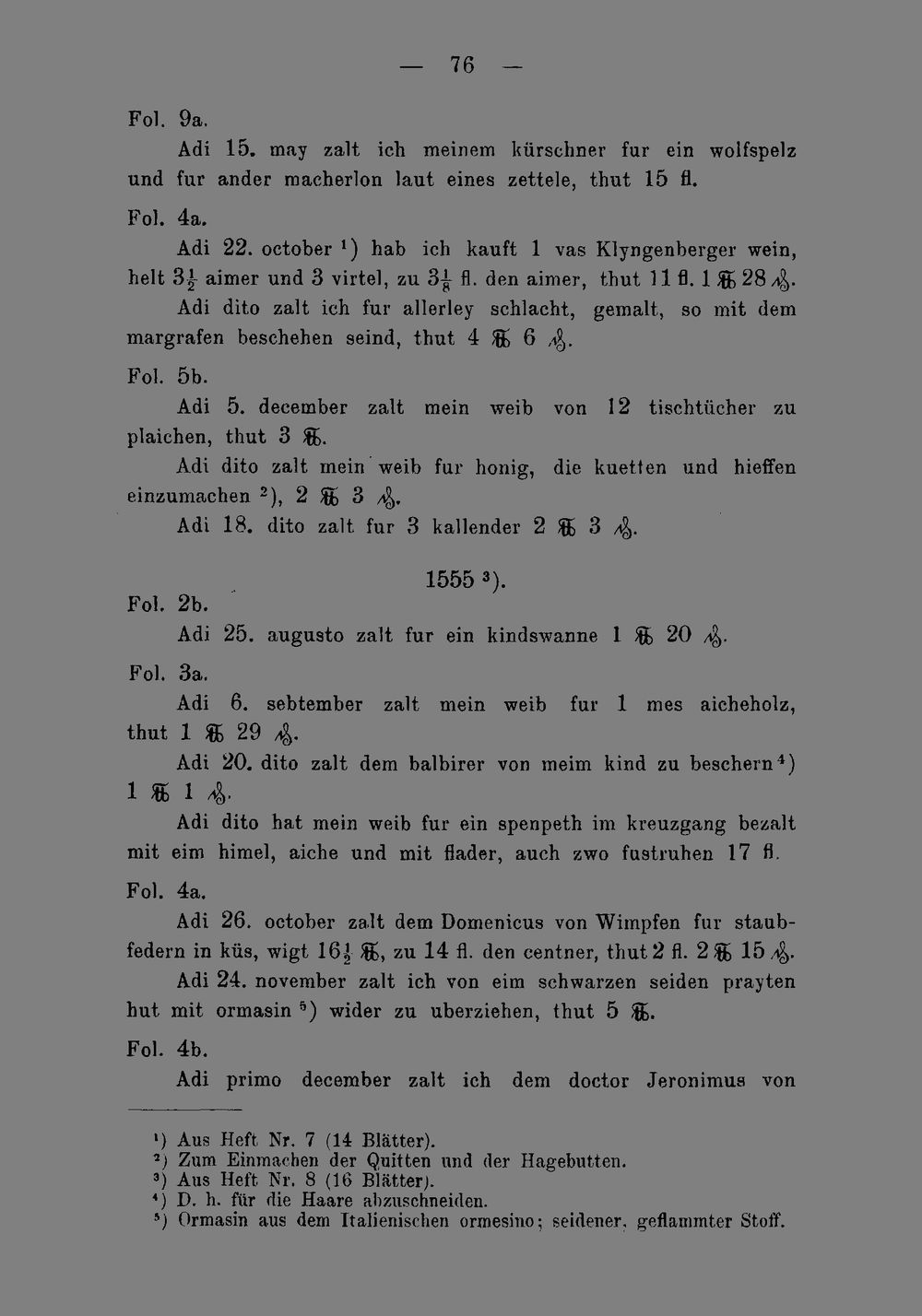 — 76 —

Fol. 9a.

Adi 15. may zalt ich meinem kürschner fur ein wolfspelz und fur ander macherlon laut eines zettele, thut 15 fl.

Fol. 4a.

Adi 22. october $^{1}$) hab ich kauft 1 vas Klyngenberger wein, helt $3\frac{1}{2}$ aimer und 3 virtel, zu $3\frac{1}{8}$ fl. den aimer, thut 11 fl. 1 ℔ 28 ₰.

Adi dito zalt ich fur allerley schlacht, gemalt, so mit dem margrafen beschehen seind, thut 4 ℔ 6 ₰.

Fol. 5b.

Adi 5. december zalt mein weib von 12 tischtücher zu plaichen, thut 3 ℔.

Adi dito zalt mein weib fur honig, die kuetten und hieffen einzumachen $^{2}$), 2 ℔ 3 ₰.

Adi 18. dito zalt fur 3 kallender 2 ℔ 3 ₰.

1555 $^{3}$).

Fol. 2b.

Adi 25. augusto zalt fur ein kindswanne 1 ℔ 20 ₰.

Fol. 3a.

Adi 6. sebtember zalt mein weib fur 1 mes aicheholz, thut 1 ℔ 29 ₰.

Adi 20. dito zalt dem balbirer von meim kind zu beschern $^{4}$) 1 ℔ 1 ₰.

Adi dito hat mein weib fur ein spenpeth im kreuzgang bezalt mit eim himel, aiche und mit flader, auch zwo fustruhen 17 fl.

Fol. 4a.

Adi 26. october zalt dem Domenicus von Wimpfen fur staubfedern in küs, wigt $16\frac{1}{2}$ ℔, zu 14 fl. den centner, thut 2 fl. 2 ℔ 15 ₰.

Adi 24. november zalt ich von eim schwarzen seiden prayten hut mit ormasin $^{5}$) wider zu uberziehen, thut 5 ℔.

Fol. 4b.

Adi primo december zalt ich dem doctor Jeronimus von

$^{1}$) Aus Heft Nr. 7 (14 Blätter).
$^{2}$) Zum Einmachen der Quitten und der Hagebutten.
$^{3}$) Aus Heft Nr. 8 (16 Blätter).
$^{4}$) D. h. für die Haare abzuschneiden.
$^{5}$) Ormasin aus dem Italienischen ormesino; seidener, geflammter Stoff.